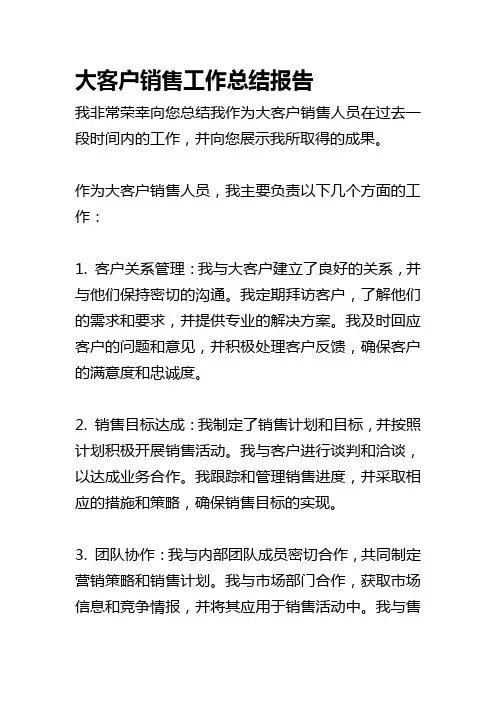 大客户销售工作总结报告

我非常荣幸向您总结我作为大客户销售人员在过去一段时间内的工作，并向您展示我所取得的成果。

作为大客户销售人员，我主要负责以下几个方面的工作：

1. 客户关系管理：我与大客户建立了良好的关系，并与他们保持密切的沟通。我定期拜访客户，了解他们的需求和要求，并提供专业的解决方案。我及时回应客户的问题和意见，并积极处理客户反馈，确保客户的满意度和忠诚度。

2. 销售目标达成：我制定了销售计划和目标，并按照计划积极开展销售活动。我与客户进行谈判和洽谈，以达成业务合作。我跟踪和管理销售进度，并采取相应的措施和策略，确保销售目标的实现。

3. 团队协作：我与内部团队成员密切合作，共同制定营销策略和销售计划。我与市场部门合作，获取市场信息和竞争情报，并将其应用于销售活动中。我与售